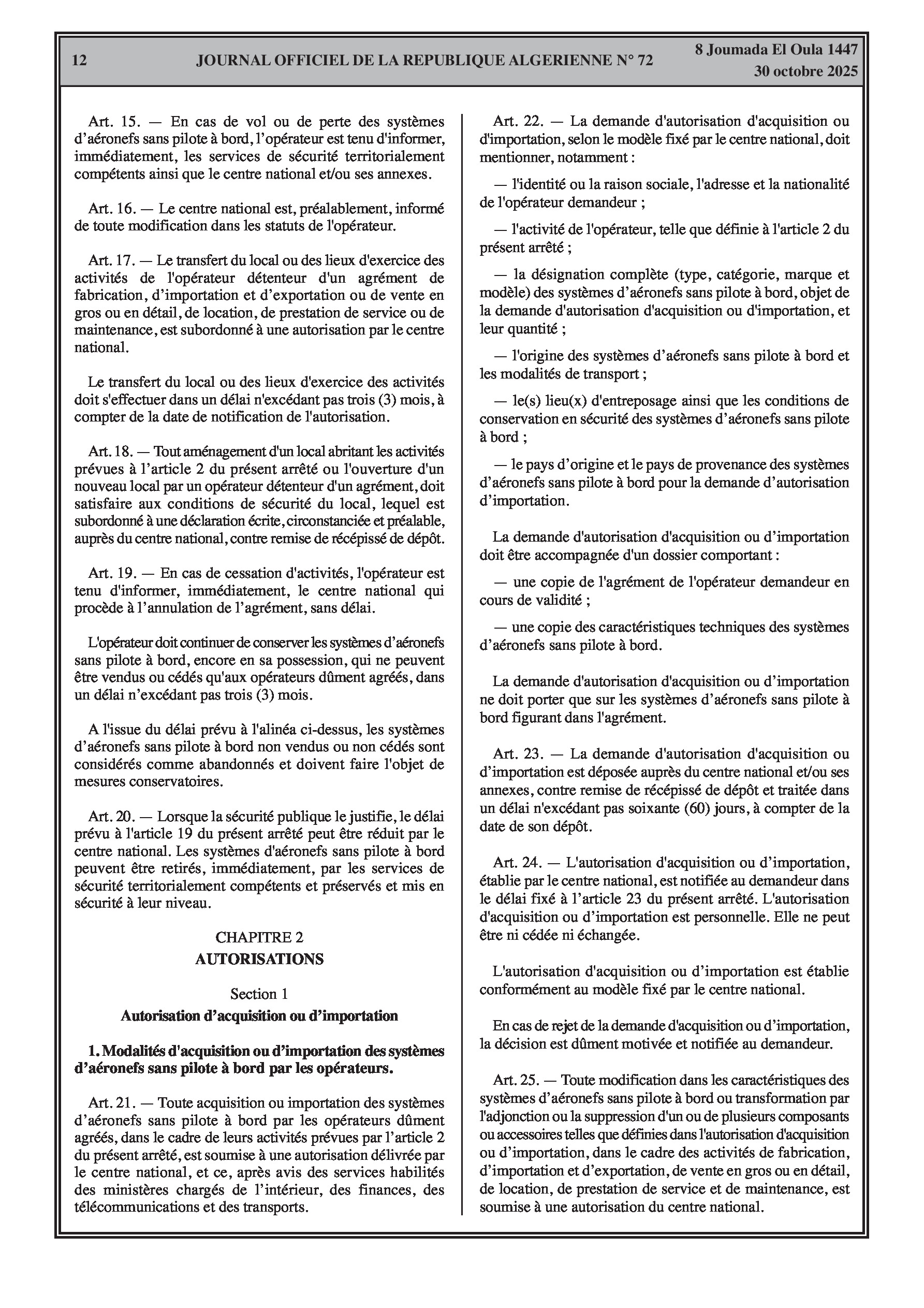 12 JOURNAL OFFICIEL DE LA REPUBLIQUE ALGERIENNE N° 72 8 Joumada El Oula 1447
30 octobre 2025

Art. 15. — En cas de vol ou de perte des systèmes d'aéronefs sans pilote à bord, l'opérateur est tenu d'informer, immédiatement, les services de sécurité territorialement compétents ainsi que le centre national et/ou ses annexes.

Art. 16. — Le centre national est, préalablement, informé de toute modification dans les statuts de l'opérateur.

Art. 17. — Le transfert du local ou des lieux d'exercice des activités de l'opérateur détenteur d'un agrément de fabrication, d'importation et d'exportation ou de vente en gros ou en détail, de location, de prestation de service ou de maintenance, est subordonné à une autorisation par le centre national.

Le transfert du local ou des lieux d'exercice des activités doit s'effectuer dans un délai n'excédant pas trois (3) mois, à compter de la date de notification de l'autorisation.

Art. 18. — Tout aménagement d'un local abritant les activités prévues à l'article 2 du présent arrêté ou l'ouverture d'un nouveau local par un opérateur détenteur d'un agrément, doit satisfaire aux conditions de sécurité du local, lequel est subordonné à une déclaration écrite, circonstanciée et préalable, auprès du centre national, contre remise de récépissé de dépôt.

Art. 19. — En cas de cessation d'activités, l'opérateur est tenu d'informer, immédiatement, le centre national qui procède à l'annulation de l'agrément, sans délai.

L'opérateur doit continuer de conserver les systèmes d'aéronefs sans pilote à bord, encore en sa possession, qui ne peuvent être vendus ou cédés qu'aux opérateurs dûment agréés, dans un délai n'excédant pas trois (3) mois.

A l'issue du délai prévu à l'alinéa ci-dessus, les systèmes d'aéronefs sans pilote à bord non vendus ou non cédés sont considérés comme abandonnés et doivent faire l'objet de mesures conservatoires.

Art. 20. — Lorsque la sécurité publique le justifie, le délai prévu à l'article 19 du présent arrêté peut être réduit par le centre national. Les systèmes d'aéronefs sans pilote à bord peuvent être retirés, immédiatement, par les services de sécurité territorialement compétents et préservés et mis en sécurité à leur niveau.

CHAPITRE 2
AUTORISATIONS

Section 1
Autorisation d'acquisition ou d'importation

1. Modalités d'acquisition ou d'importation des systèmes d'aéronefs sans pilote à bord par les opérateurs.

Art. 21. — Toute acquisition ou importation des systèmes d'aéronefs sans pilote à bord par les opérateurs dûment agréés, dans le cadre de leurs activités prévues par l'article 2 du présent arrêté, est soumise à une autorisation délivrée par le centre national, et ce, après avis des services habilités des ministères chargés de l'intérieur, des finances, des télécommunications et des transports.

Art. 22. — La demande d'autorisation d'acquisition ou d'importation, selon le modèle fixé par le centre national, doit mentionner, notamment :

— l'identité ou la raison sociale, l'adresse et la nationalité de l'opérateur demandeur ;

— l'activité de l'opérateur, telle que définie à l'article 2 du présent arrêté ;

— la désignation complète (type, catégorie, marque et modèle) des systèmes d'aéronefs sans pilote à bord, objet de la demande d'autorisation d'acquisition ou d'importation, et leur quantité ;

— l'origine des systèmes d'aéronefs sans pilote à bord et les modalités de transport ;

— le(s) lieu(x) d'entreposage ainsi que les conditions de conservation en sécurité des systèmes d'aéronefs sans pilote à bord ;

— le pays d'origine et le pays de provenance des systèmes d'aéronefs sans pilote à bord pour la demande d'autorisation d'importation.

La demande d'autorisation d'acquisition ou d'importation doit être accompagnée d'un dossier comportant :

— une copie de l'agrément de l'opérateur demandeur en cours de validité ;

— une copie des caractéristiques techniques des systèmes d'aéronefs sans pilote à bord.

La demande d'autorisation d'acquisition ou d'importation ne doit porter que sur les systèmes d'aéronefs sans pilote à bord figurant dans l'agrément.

Art. 23. — La demande d'autorisation d'acquisition ou d'importation est déposée auprès du centre national et/ou ses annexes, contre remise de récépissé de dépôt et traitée dans un délai n'excédant pas soixante (60) jours, à compter de la date de son dépôt.

Art. 24. — L'autorisation d'acquisition ou d'importation, établie par le centre national, est notifiée au demandeur dans le délai fixé à l'article 23 du présent arrêté. L'autorisation d'acquisition ou d'importation est personnelle. Elle ne peut être ni cédée ni échangée.

L'autorisation d'acquisition ou d'importation est établie conformément au modèle fixé par le centre national.

En cas de rejet de la demande d'acquisition ou d'importation, la décision est dûment motivée et notifiée au demandeur.

Art. 25. — Toute modification dans les caractéristiques des systèmes d'aéronefs sans pilote à bord ou transformation par l'adjonction ou la suppression d'un ou de plusieurs composants ou accessoires telles que définies dans l'autorisation d'acquisition ou d'importation, dans le cadre des activités de fabrication, d'importation et d'exportation, de vente en gros ou en détail, de location, de prestation de service et de maintenance, est soumise à une autorisation du centre national.